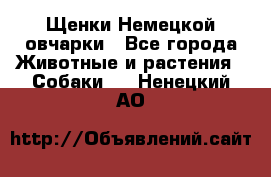 Щенки Немецкой овчарки   Все города Животные и растения   Собаки    Ненецкий АО

http://Объявлений.сайт